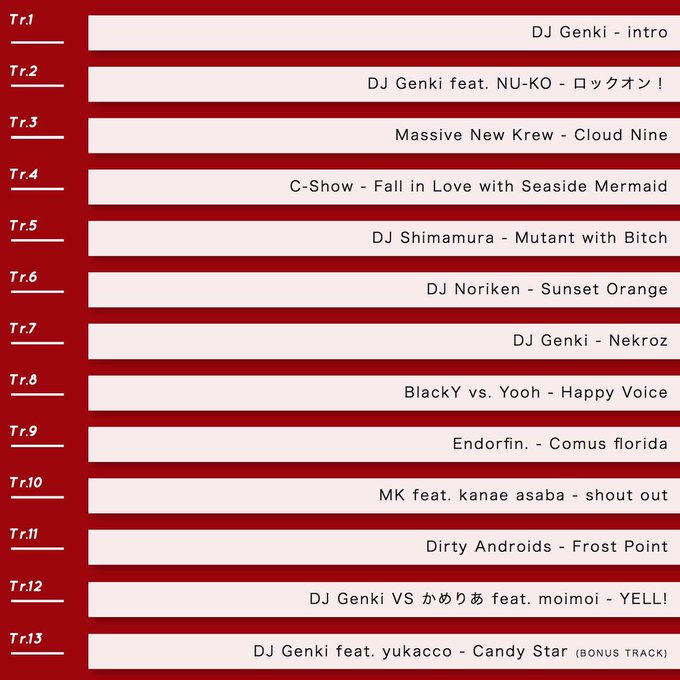 Tr.1
DJ Genki - intro

Tr.2
DJ Genki feat. NU-KO - ロックオン！

Tr.3
Massive New Krew - Cloud Nine

Tr.4
C-Show - Fall in Love with Seaside Mermaid

Tr.5
DJ Shimamura - Mutant with Bitch

Tr.6
DJ Noriken - Sunset Orange

Tr.7
DJ Genki - Nekroz

Tr.8
BlackY vs. Yooh - Happy Voice

Tr.9
Endorfin. - Comus florida

Tr.10
MK feat. kanae asaba - shout out

Tr.11
Dirty Androids - Frost Point

Tr.12
DJ Genki VS かめりあ feat. moimoi - YELL!

Tr.13
DJ Genki feat. yukacco - Candy Star (BONUS TRACK)